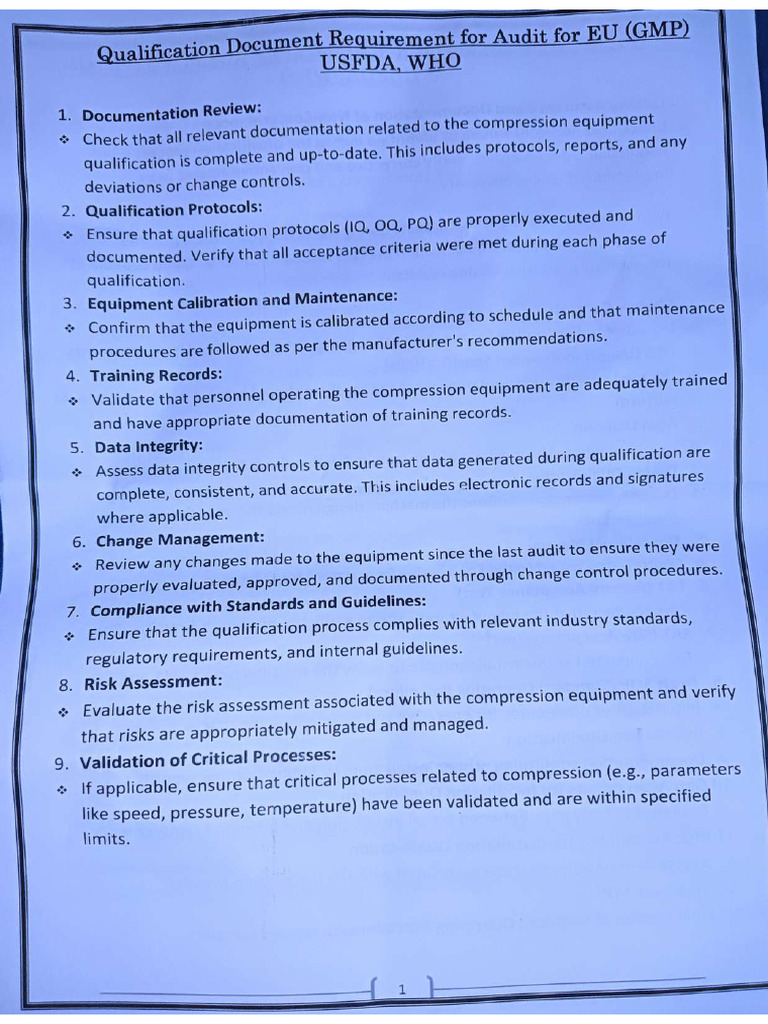 Qualification Document Requirement for Audit for EU (GMP) USFDA, WHO

1. Documentation Review:
❖ Check that all relevant documentation related to the compression equipment qualification is complete and up-to-date. This includes protocols, reports, and any deviations or change controls.

2. Qualification Protocols:
❖ Ensure that qualification protocols (IQ, OQ, PQ) are properly executed and documented. Verify that all acceptance criteria were met during each phase of qualification.

3. Equipment Calibration and Maintenance:
❖ Confirm that the equipment is calibrated according to schedule and that maintenance procedures are followed as per the manufacturer's recommendations.

4. Training Records:
❖ Validate that personnel operating the compression equipment are adequately trained and have appropriate documentation of training records.

5. Data Integrity:
❖ Assess data integrity controls to ensure that data generated during qualification are complete, consistent, and accurate. This includes electronic records and signatures where applicable.

6. Change Management:
❖ Review any changes made to the equipment since the last audit to ensure they were properly evaluated, approved, and documented through change control procedures.

7. Compliance with Standards and Guidelines:
❖ Ensure that the qualification process complies with relevant industry standards, regulatory requirements, and internal guidelines.

8. Risk Assessment:
❖ Evaluate the risk assessment associated with the compression equipment and verify that risks are appropriately mitigated and managed.

9. Validation of Critical Processes:
❖ If applicable, ensure that critical processes related to compression (e.g., parameters like speed, pressure, temperature) have been validated and are within specified limits.

1